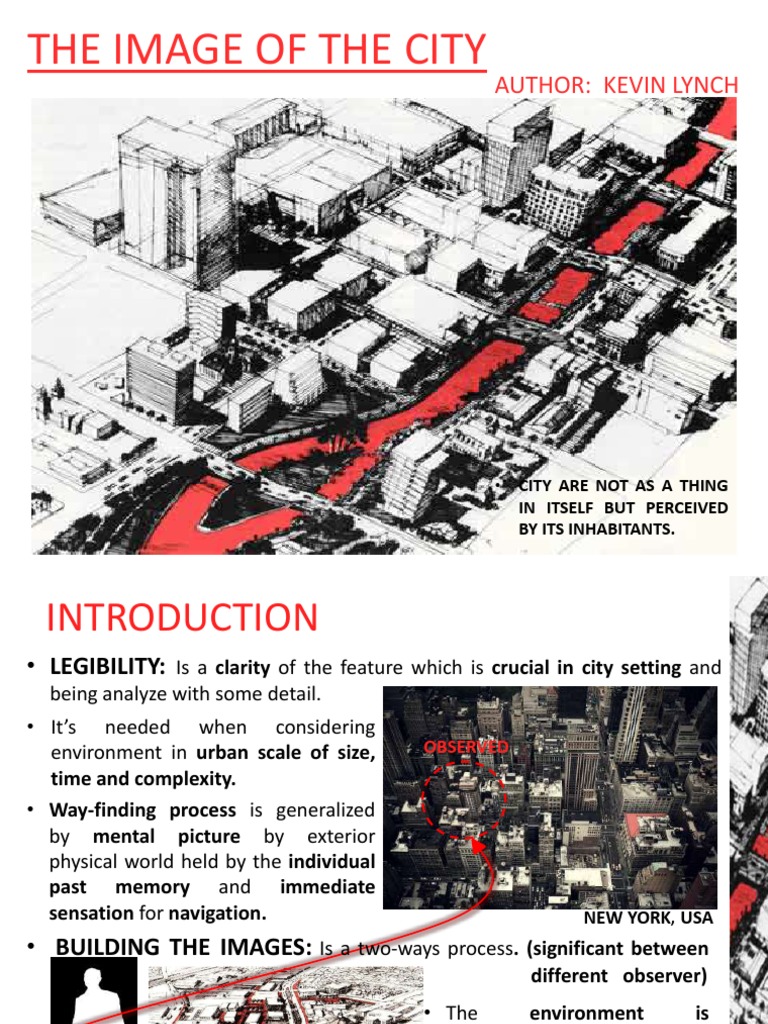 THE IMAGE OF THE CITY

AUTHOR: KEVIN LYNCH

• CITY ARE NOT AS A THING IN ITSELF BUT PERCEIVED BY ITS INHABITANTS.

INTRODUCTION

• LEGIBILITY: Is a clarity of the feature which is crucial in city setting and being analyze with some detail.

• It's needed when considering environment in urban scale of size, time and complexity.

• Way-finding process is generalized by mental picture by exterior physical world held by the individual past memory and immediate sensation for navigation.

OBSERVED

NEW YORK, USA

• BUILDING THE IMAGES: Is a two-ways process. (significant between different observer)

• The environment is